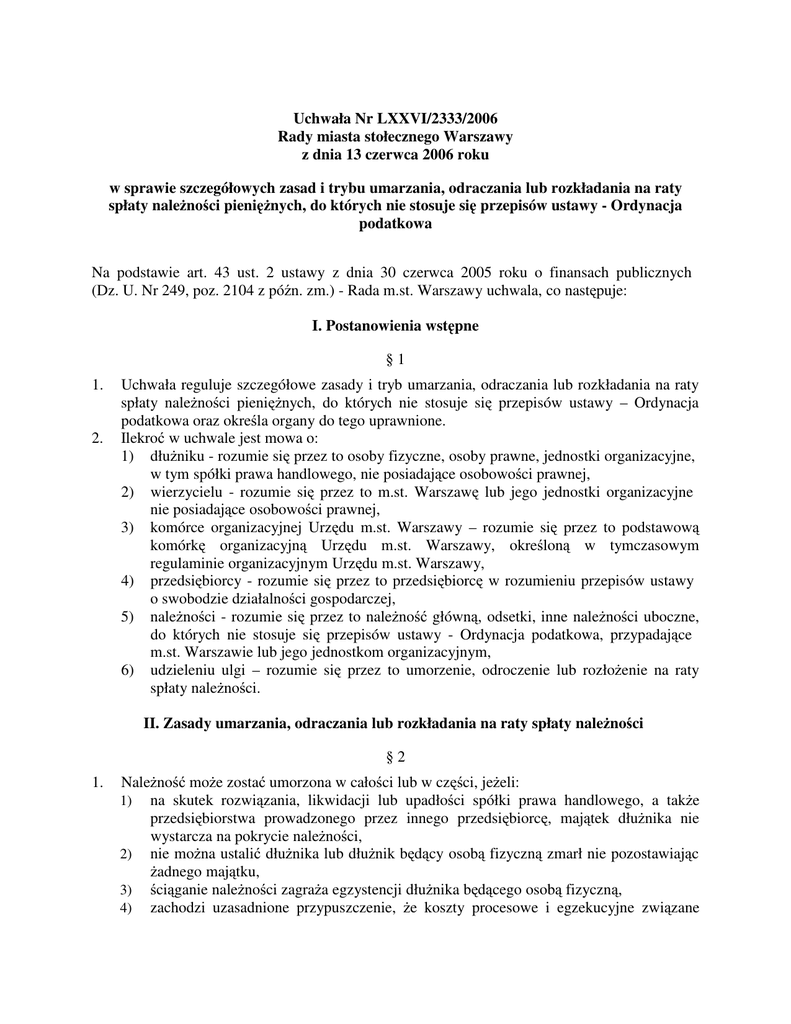 Uchwała Nr LXXVI/2333/2006
Rady miasta stołecznego Warszawy
z dnia 13 czerwca 2006 roku

w sprawie szczegółowych zasad i trybu umarzania, odraczania lub rozkładania na raty spłaty należności pieniężnych, do których nie stosuje się przepisów ustawy - Ordynacja podatkowa

Na podstawie art. 43 ust. 2 ustawy z dnia 30 czerwca 2005 roku o finansach publicznych (Dz. U. Nr 249, poz. 2104 z późn. zm.) - Rada m.st. Warszawy uchwala, co następuje:

I. Postanowienia wstępne

§ 1

1. Uchwała reguluje szczegółowe zasady i tryb umarzania, odraczania lub rozkładania na raty spłaty należności pieniężnych, do których nie stosuje się przepisów ustawy – Ordynacja podatkowa oraz określa organy do tego uprawnione.
2. Ilekroć w uchwale jest mowa o:
1) dłużniku - rozumie się przez to osoby fizyczne, osoby prawne, jednostki organizacyjne, w tym spółki prawa handlowego, nie posiadające osobowości prawnej,
2) wierzycielu - rozumie się przez to m.st. Warszawę lub jego jednostki organizacyjne nie posiadające osobowości prawnej,
3) komórce organizacyjnej Urzędu m.st. Warszawy – rozumie się przez to podstawową komórkę organizacyjną Urzędu m.st. Warszawy, określoną w tymczasowym regulaminie organizacyjnym Urzędu m.st. Warszawy,
4) przedsiębiorcy - rozumie się przez to przedsiębiorcę w rozumieniu przepisów ustawy o swobodzie działalności gospodarczej,
5) należności - rozumie się przez to należność główną, odsetki, inne należności uboczne, do których nie stosuje się przepisów ustawy - Ordynacja podatkowa, przypadające m.st. Warszawie lub jego jednostkom organizacyjnym,
6) udzieleniu ulgi – rozumie się przez to umorzenie, odroczenie lub rozłożenie na raty spłaty należności.

II. Zasady umarzania, odraczania lub rozkładania na raty spłaty należności

§ 2

1. Należność może zostać umorzona w całości lub w części, jeżeli:
1) na skutek rozwiązania, likwidacji lub upadłości spółki prawa handlowego, a także przedsiębiorstwa prowadzonego przez innego przedsiębiorcę, majątek dłużnika nie wystarcza na pokrycie należności,
2) nie można ustalić dłużnika lub dłużnik będący osobą fizyczną zmarł nie pozostawiając żadnego majątku,
3) ściąganie należności zagraża egzystencji dłużnika będącego osobą fizyczną,
4) zachodzi uzasadnione przypuszczenie, że koszty procesowe i egzekucyjne związane